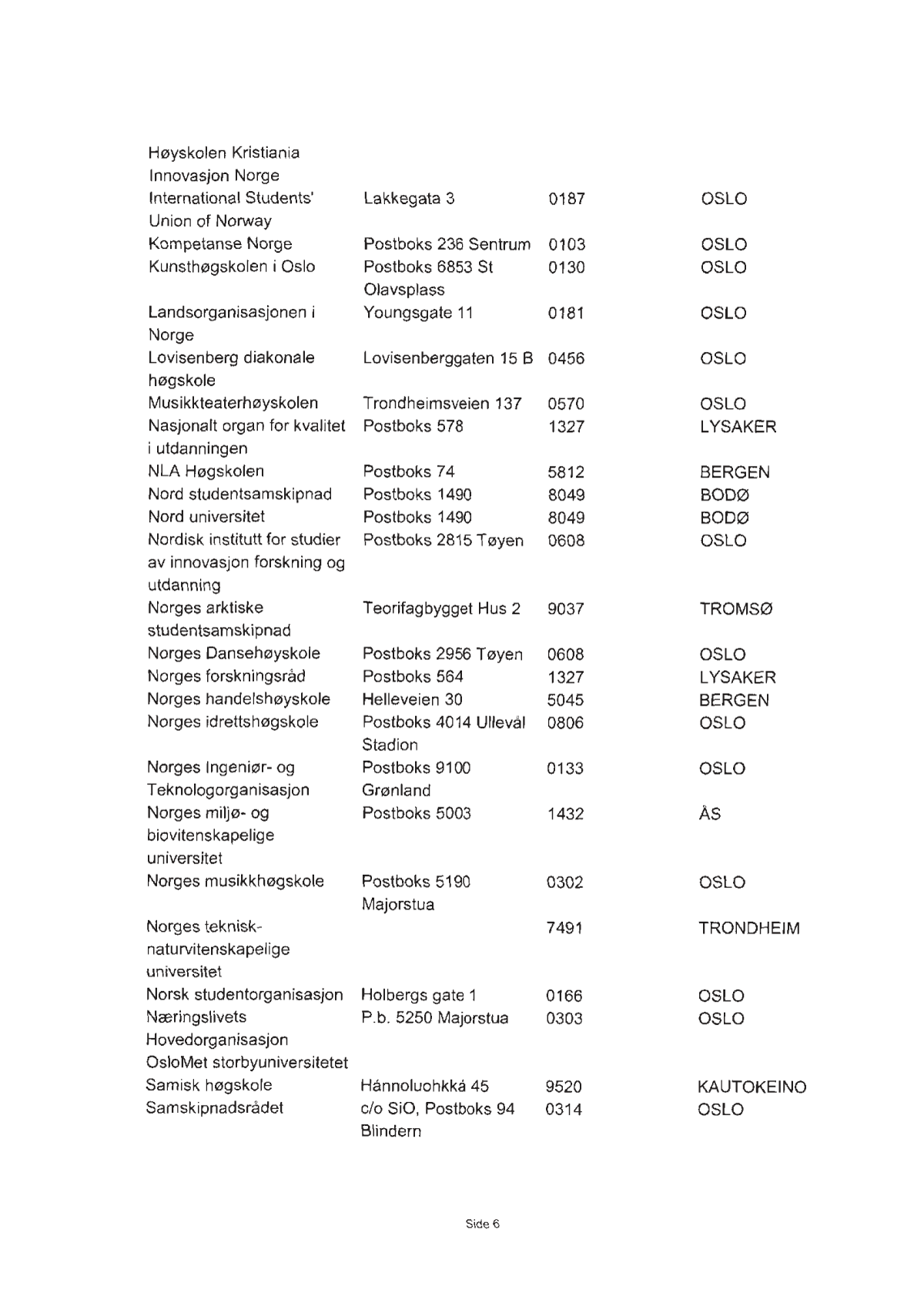 | | | | |
|---|---|---|---|
| Høyskolen Kristiania | | | |
| Innovasjon Norge | | | |
| International Students' Union of Norway | Lakkegata 3 | 0187 | OSLO |
| Kompetanse Norge | Postboks 236 Sentrum | 0103 | OSLO |
| Kunsthøgskolen i Oslo | Postboks 6853 St Olavsplass | 0130 | OSLO |
| Landsorganisasjonen i Norge | Youngsgate 11 | 0181 | OSLO |
| Lovisenberg diakonale høgskole | Lovisenberggaten 15 B | 0456 | OSLO |
| Musikkteaterhøyskolen | Trondheimsveien 137 | 0570 | OSLO |
| Nasjonalt organ for kvalitet i utdanningen | Postboks 578 | 1327 | LYSAKER |
| NLA Høgskolen | Postboks 74 | 5812 | BERGEN |
| Nord studentsamskipnad | Postboks 1490 | 8049 | BODØ |
| Nord universitet | Postboks 1490 | 8049 | BODØ |
| Nordisk institutt for studier av innovasjon forskning og utdanning | Postboks 2815 Tøyen | 0608 | OSLO |
| Norges arktiske studentsamskipnad | Teorifagbygget Hus 2 | 9037 | TROMSØ |
| Norges Dansehøyskole | Postboks 2956 Tøyen | 0608 | OSLO |
| Norges forskningsråd | Postboks 564 | 1327 | LYSAKER |
| Norges handelshøyskole | Helleveien 30 | 5045 | BERGEN |
| Norges idrettshøgskole | Postboks 4014 Ullevål Stadion | 0806 | OSLO |
| Norges Ingeniør- og Teknologorganisasjon | Postboks 9100 Grønland | 0133 | OSLO |
| Norges miljø- og biovitenskapelige universitet | Postboks 5003 | 1432 | ÅS |
| Norges musikkhøgskole | Postboks 5190 Majorstua | 0302 | OSLO |
| Norges teknisk-naturvitenskapelige universitet | | 7491 | TRONDHEIM |
| Norsk studentorganisasjon | Holbergs gate 1 | 0166 | OSLO |
| Næringslivets Hovedorganisasjon | P.b. 5250 Majorstua | 0303 | OSLO |
| OsloMet storbyuniversitetet | | | |
| Samisk høgskole | Hánnoluohkká 45 | 9520 | KAUTOKEINO |
| Samskipnadsrådet | c/o SiO, Postboks 94 Blindern | 0314 | OSLO |

Side 6